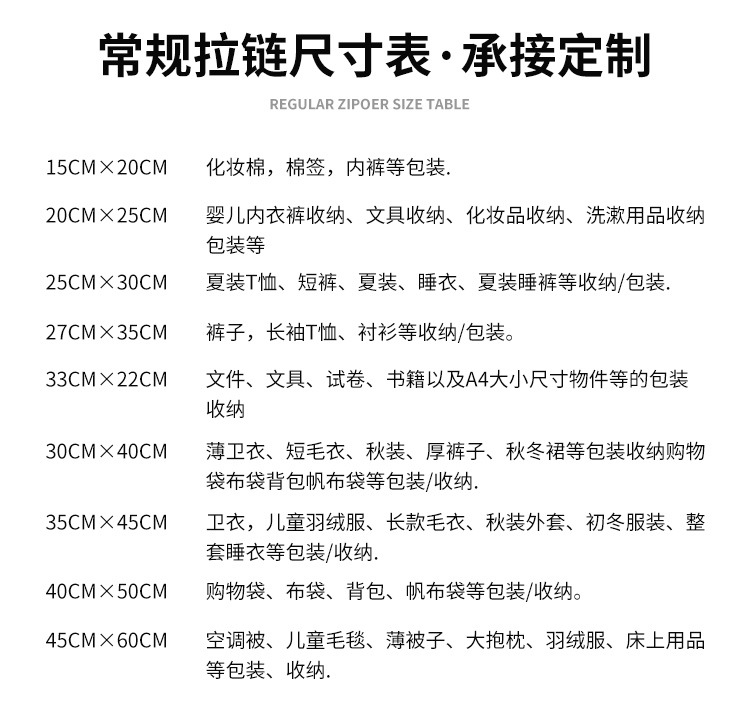 常规拉链尺寸表·承接定制

REGULAR ZIPOER SIZE TABLE

| | |
|---|---|
| 15CM×20CM | 化妆棉，棉签，内裤等包装. |
| 20CM×25CM | 婴儿内衣裤收纳、文具收纳、化妆品收纳、洗漱用品收纳包装等 |
| 25CM×30CM | 夏装T恤、短裤、夏装、睡衣、夏装睡裤等收纳/包装. |
| 27CM×35CM | 裤子，长袖T恤、衬衫等收纳/包装。 |
| 33CM×22CM | 文件、文具、试卷、书籍以及A4大小尺寸物件等的包装收纳 |
| 30CM×40CM | 薄卫衣、短毛衣、秋装、厚裤子、秋冬裙等包装收纳购物袋布袋背包帆布袋等包装/收纳. |
| 35CM×45CM | 卫衣，儿童羽绒服、长款毛衣、秋装外套、初冬服装、整套睡衣等包装/收纳. |
| 40CM×50CM | 购物袋、布袋、背包、帆布袋等包装/收纳。 |
| 45CM×60CM | 空调被、儿童毛毯、薄被子、大抱枕、羽绒服、床上用品等包装、收纳. |